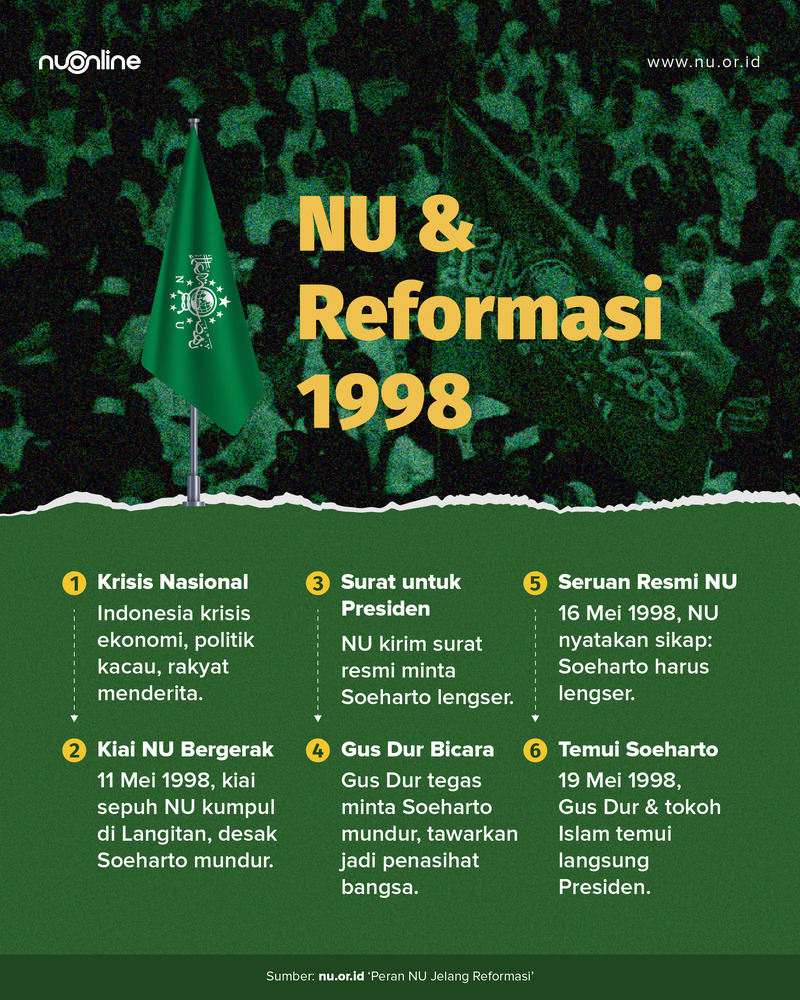 nuonline

www.nu.or.id

NU & Reformasi 1998

1 Krisis Nasional
Indonesia krisis ekonomi, politik kacau, rakyat menderita.

2 Kiai NU Bergerak
11 Mei 1998, kiai sepuh NU kumpul di Langitan, desak Soeharto mundur.

3 Surat untuk Presiden
NU kirim surat resmi minta Soeharto lengser.

4 Gus Dur Bicara
Gus Dur tegas minta Soeharto mundur, tawarkan jadi penasihat bangsa.

5 Seruan Resmi NU
16 Mei 1998, NU nyatakan sikap: Soeharto harus lengser.

6 Temui Soeharto
19 Mei 1998, Gus Dur & tokoh Islam temui langsung Presiden.

Sumber: nu.or.id 'Peran NU Jelang Reformasi'